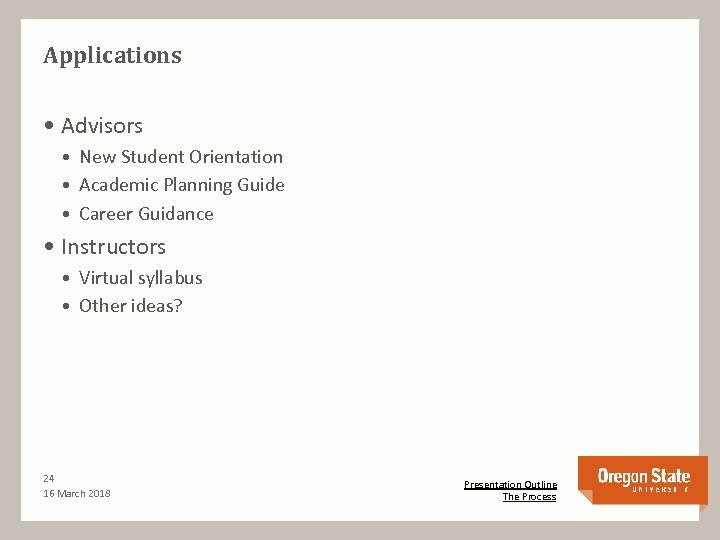 Applications

• Advisors
• New Student Orientation
• Academic Planning Guide
• Career Guidance
• Instructors
• Virtual syllabus
• Other ideas?

24
16 March 2018

Presentation Outline
The Process

Oregon State
UNIVERSITY